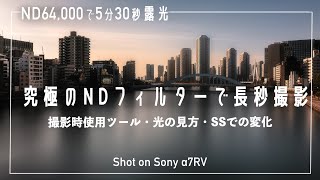 ND64,000で5分30秒露光

究極のNDフィルターで長秒撮影

撮影時使用ツール・光の見方・SSでの変化

Shot on Sony α7RV